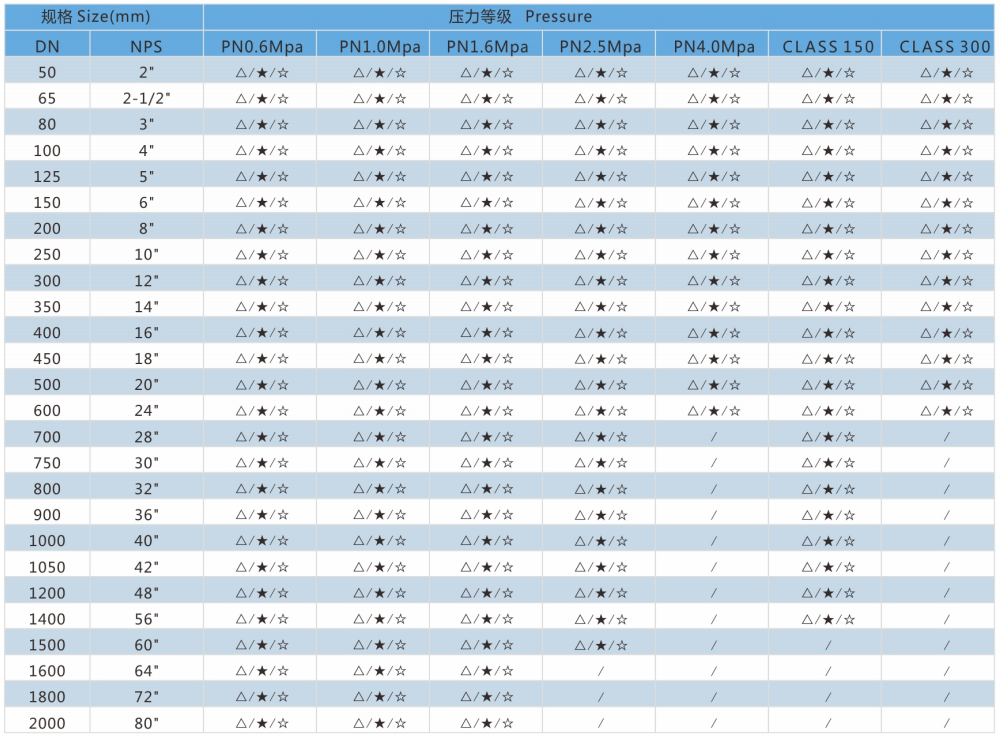 | 规格 Size(mm) | | 压力等级 Pressure | | | | | | |
|---|---|---|---|---|---|---|---|---|
| DN | NPS | PN0.6Mpa | PN1.0Mpa | PN1.6Mpa | PN2.5Mpa | PN4.0Mpa | CLASS 150 | CLASS 300 |
| 50 | 2" | △/★/☆ | △/★/☆ | △/★/☆ | △/★/☆ | △/★/☆ | △/★/☆ | △/★/☆ |
| 65 | 2-1/2" | △/★/☆ | △/★/☆ | △/★/☆ | △/★/☆ | △/★/☆ | △/★/☆ | △/★/☆ |
| 80 | 3" | △/★/☆ | △/★/☆ | △/★/☆ | △/★/☆ | △/★/☆ | △/★/☆ | △/★/☆ |
| 100 | 4" | △/★/☆ | △/★/☆ | △/★/☆ | △/★/☆ | △/★/☆ | △/★/☆ | △/★/☆ |
| 125 | 5" | △/★/☆ | △/★/☆ | △/★/☆ | △/★/☆ | △/★/☆ | △/★/☆ | △/★/☆ |
| 150 | 6" | △/★/☆ | △/★/☆ | △/★/☆ | △/★/☆ | △/★/☆ | △/★/☆ | △/★/☆ |
| 200 | 8" | △/★/☆ | △/★/☆ | △/★/☆ | △/★/☆ | △/★/☆ | △/★/☆ | △/★/☆ |
| 250 | 10" | △/★/☆ | △/★/☆ | △/★/☆ | △/★/☆ | △/★/☆ | △/★/☆ | △/★/☆ |
| 300 | 12" | △/★/☆ | △/★/☆ | △/★/☆ | △/★/☆ | △/★/☆ | △/★/☆ | △/★/☆ |
| 350 | 14" | △/★/☆ | △/★/☆ | △/★/☆ | △/★/☆ | △/★/☆ | △/★/☆ | △/★/☆ |
| 400 | 16" | △/★/☆ | △/★/☆ | △/★/☆ | △/★/☆ | △/★/☆ | △/★/☆ | △/★/☆ |
| 450 | 18" | △/★/☆ | △/★/☆ | △/★/☆ | △/★/☆ | △/★/☆ | △/★/☆ | △/★/☆ |
| 500 | 20" | △/★/☆ | △/★/☆ | △/★/☆ | △/★/☆ | △/★/☆ | △/★/☆ | △/★/☆ |
| 600 | 24" | △/★/☆ | △/★/☆ | △/★/☆ | △/★/☆ | △/★/☆ | △/★/☆ | △/★/☆ |
| 700 | 28" | △/★/☆ | △/★/☆ | △/★/☆ | △/★/☆ | / | △/★/☆ | / |
| 750 | 30" | △/★/☆ | △/★/☆ | △/★/☆ | △/★/☆ | / | △/★/☆ | / |
| 800 | 32" | △/★/☆ | △/★/☆ | △/★/☆ | △/★/☆ | / | △/★/☆ | / |
| 900 | 36" | △/★/☆ | △/★/☆ | △/★/☆ | △/★/☆ | / | △/★/☆ | / |
| 1000 | 40" | △/★/☆ | △/★/☆ | △/★/☆ | △/★/☆ | / | △/★/☆ | / |
| 1050 | 42" | △/★/☆ | △/★/☆ | △/★/☆ | △/★/☆ | / | △/★/☆ | / |
| 1200 | 48" | △/★/☆ | △/★/☆ | △/★/☆ | △/★/☆ | / | △/★/☆ | / |
| 1400 | 56" | △/★/☆ | △/★/☆ | △/★/☆ | △/★/☆ | / | △/★/☆ | / |
| 1500 | 60" | △/★/☆ | △/★/☆ | △/★/☆ | △/★/☆ | / | / | / |
| 1600 | 64" | △/★/☆ | △/★/☆ | △/★/☆ | / | / | / | / |
| 1800 | 72" | △/★/☆ | △/★/☆ | △/★/☆ | / | / | / | / |
| 2000 | 80" | △/★/☆ | △/★/☆ | △/★/☆ | / | / | / | / |